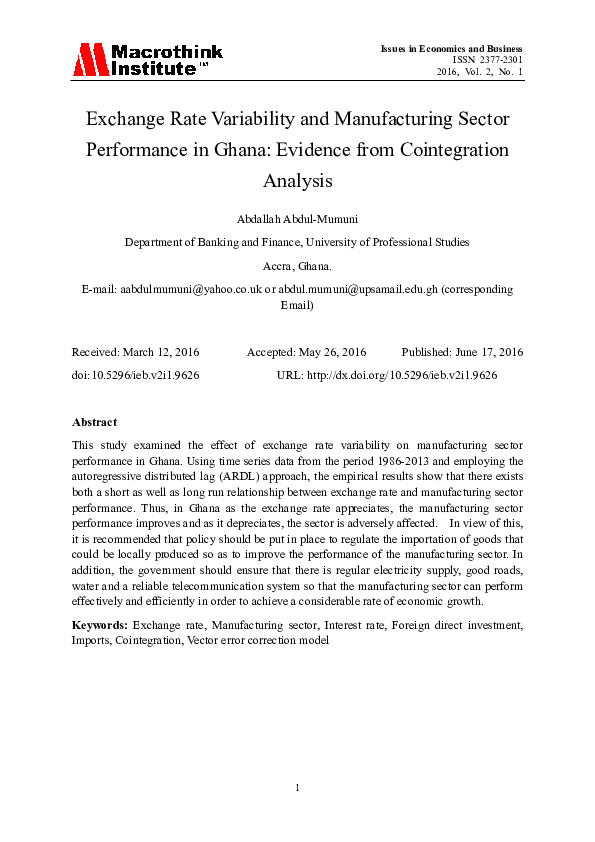 Macrothink Institute™

Issues in Economics and Business
ISSN 2377-2301
2016, Vol. 2, No. 1

Exchange Rate Variability and Manufacturing Sector Performance in Ghana: Evidence from Cointegration Analysis

Abdallah Abdul-Mumuni

Department of Banking and Finance, University of Professional Studies

Accra, Ghana.

E-mail: aabdulmumuni@yahoo.co.uk or abdul.mumuni@upsamail.edu.gh (corresponding Email)

Received: March 12, 2016 Accepted: May 26, 2016 Published: June 17, 2016

doi:10.5296/ieb.v2i1.9626 URL: http://dx.doi.org/10.5296/ieb.v2i1.9626

Abstract

This study examined the effect of exchange rate variability on manufacturing sector performance in Ghana. Using time series data from the period 1986-2013 and employing the autoregressive distributed lag (ARDL) approach, the empirical results show that there exists both a short as well as long run relationship between exchange rate and manufacturing sector performance. Thus, in Ghana as the exchange rate appreciates, the manufacturing sector performance improves and as it depreciates, the sector is adversely affected. In view of this, it is recommended that policy should be put in place to regulate the importation of goods that could be locally produced so as to improve the performance of the manufacturing sector. In addition, the government should ensure that there is regular electricity supply, good roads, water and a reliable telecommunication system so that the manufacturing sector can perform effectively and efficiently in order to achieve a considerable rate of economic growth.

Keywords: Exchange rate, Manufacturing sector, Interest rate, Foreign direct investment, Imports, Cointegration, Vector error correction model

1